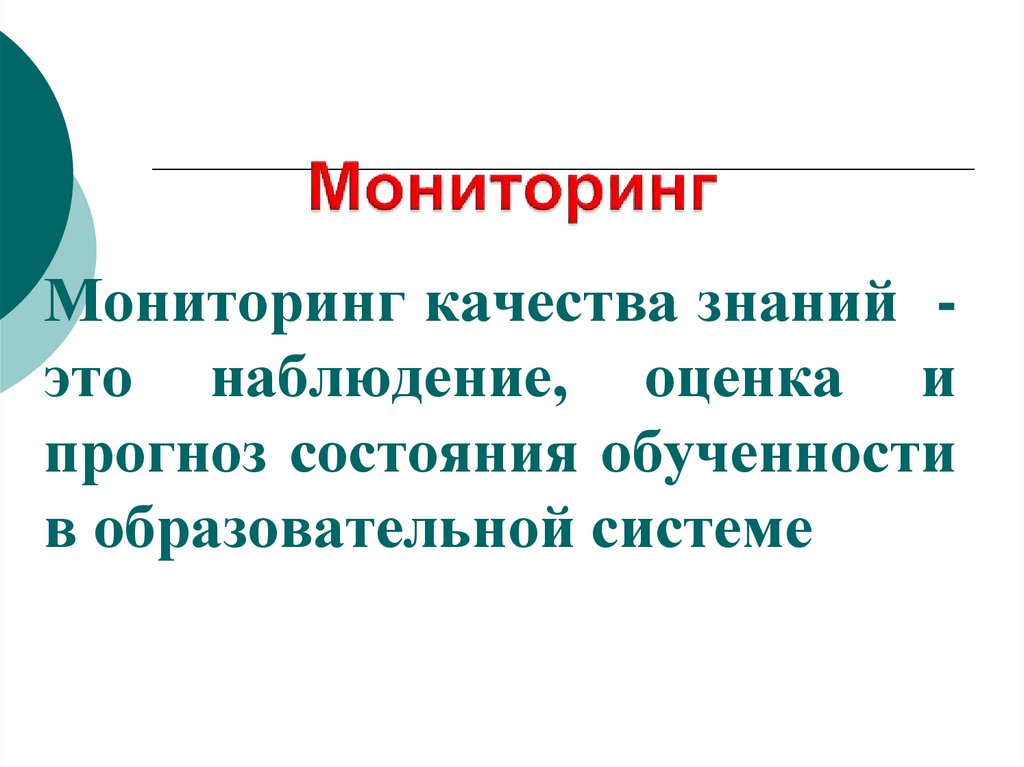 Мониторинг

Мониторинг качества знаний - это наблюдение, оценка и прогноз состояния обученности в образовательной системе